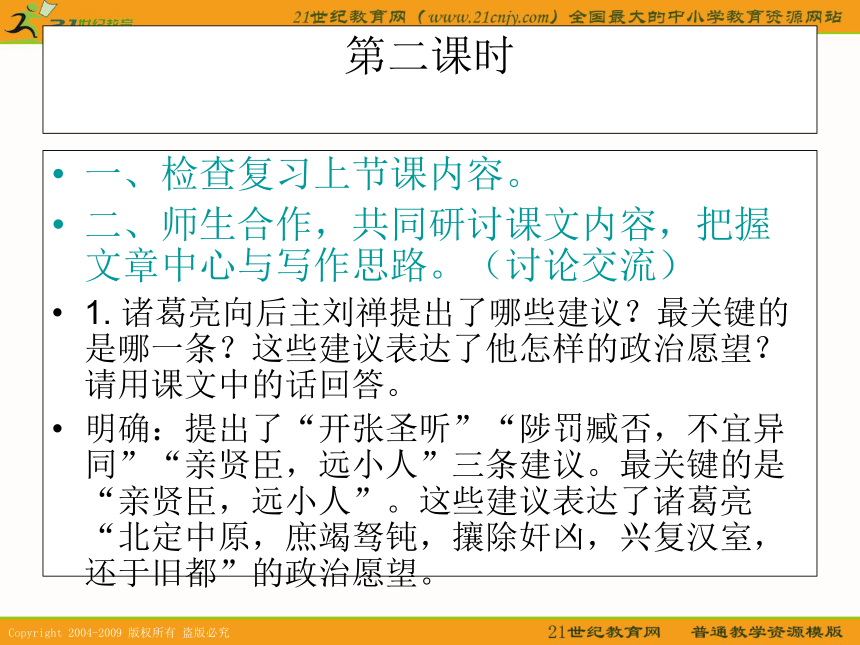 21世纪教育

21世纪教育网（www.21cnjy.com）全国最大的中小学教育资源网站

第二课时

• 一、检查复习上节课内容。
• 二、师生合作，共同研讨课文内容，把握文章中心与写作思路。（讨论交流）
• 1. 诸葛亮向后主刘禅提出了哪些建议？最关键的是哪一条？这些建议表达了他怎样的政治愿望？请用课文中的话回答。
• 明确：提出了“开张圣听”“陟罚臧否，不宜异同”“亲贤臣，远小人”三条建议。最关键的是“亲贤臣，远小人”。这些建议表达了诸葛亮“北定中原，庶竭驽钝，攘除奸凶，兴复汉室，还于旧都”的政治愿望。

Copyright 2004-2009 版权所有 盗版必究

21世纪教育网 普通教学资源模版